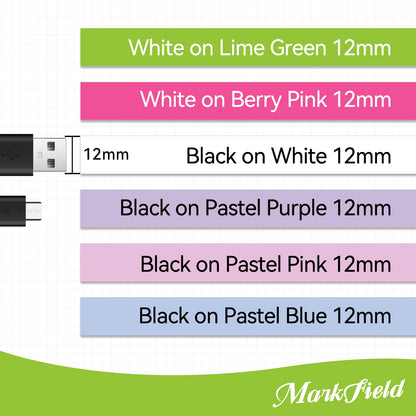 White on Lime Green 12mm

White on Berry Pink 12mm

12mm

Black on White 12mm

Black on Pastel Purple 12mm

Black on Pastel Pink 12mm

Black on Pastel Blue 12mm

MarkField